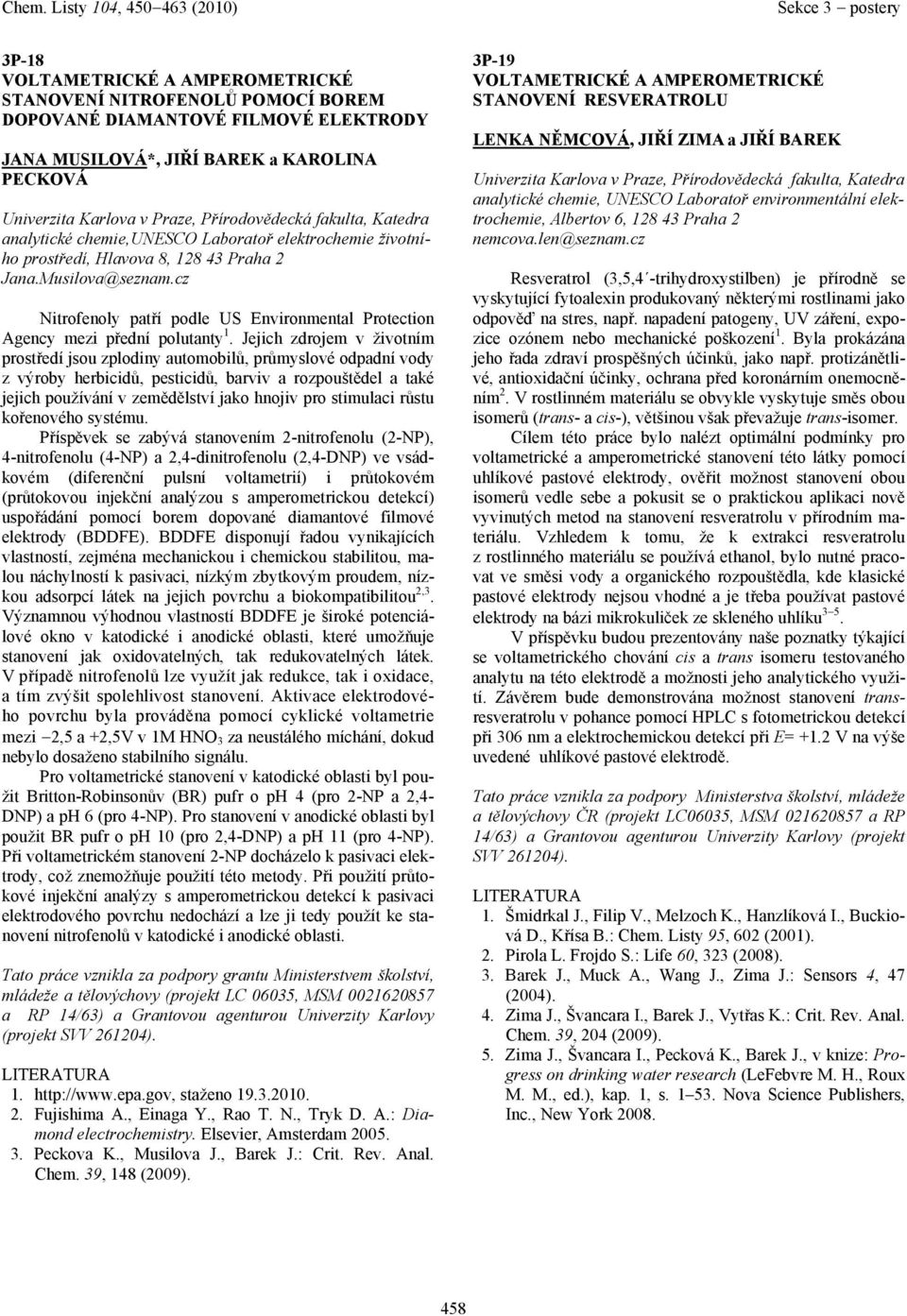 Chem. Listy 104, 450–463 (2010) Sekce 3 – postery

3P-18
VOLTAMETRICKÉ A AMPEROMETRICKÉ STANOVENÍ NITROFENOLŮ POMOCÍ BOREM DOPOVANÉ DIAMANTOVÉ FILMOVÉ ELEKTRODY

JANA MUSILOVÁ*, JIŘÍ BAREK a KAROLINA PECKOVÁ

Univerzita Karlova v Praze, Přírodovědecká fakulta, Katedra analytické chemie,UNESCO Laboratoř elektrochemie životního prostředí, Hlavova 8, 128 43 Praha 2
Jana.Musilova@seznam.cz

Nitrofenoly patří podle US Environmental Protection Agency mezi přední polutanty$^1$. Jejich zdrojem v životním prostředí jsou zplodiny automobilů, průmyslové odpadní vody z výroby herbicidů, pesticidů, barviv a rozpouštědel a také jejich používání v zemědělství jako hnojiv pro stimulaci růstu kořenového systému.

Příspěvek se zabývá stanovením 2-nitrofenolu (2-NP), 4-nitrofenolu (4-NP) a 2,4-dinitrofenolu (2,4-DNP) ve vsádkovém (diferenční pulsní voltametrií) i průtokovém (průtokovou injekční analýzou s amperometrickou detekcí) uspořádání pomocí borem dopované diamantové filmové elektrody (BDDFE). BDDFE disponují řadou vynikajících vlastností, zejména mechanickou i chemickou stabilitou, malou náchylností k pasivaci, nízkým zbytkovým proudem, nízkou adsorpcí látek na jejich povrchu a biokompatibilitou$^{2,3}$. Významnou výhodnou vlastností BDDFE je široké potenciálové okno v katodické i anodické oblasti, které umožňuje stanovení jak oxidovatelných, tak redukovatelných látek. V případě nitrofenolů lze využít jak redukce, tak i oxidace, a tím zvýšit spolehlivost stanovení. Aktivace elektrodového povrchu byla prováděna pomocí cyklické voltametrie mezi –2,5 a +2,5V v 1M $HNO_3$ za neustálého míchání, dokud nebylo dosaženo stabilního signálu.

Pro voltametrické stanovení v katodické oblasti byl použit Britton-Robinsonův (BR) pufr o pH 4 (pro 2-NP a 2,4-DNP) a pH 6 (pro 4-NP). Pro stanovení v anodické oblasti byl použit BR pufr o pH 10 (pro 2,4-DNP) a pH 11 (pro 4-NP). Při voltametrickém stanovení 2-NP docházelo k pasivaci elektrody, což znemožňuje použití této metody. Při použití průtokové injekční analýzy s amperometrickou detekcí k pasivaci elektrodového povrchu nedochází a lze ji tedy použít ke stanovení nitrofenolů v katodické i anodické oblasti.

Tato práce vznikla za podpory grantu Ministerstvem školství, mládeže a tělovýchovy (projekt LC 06035, MSM 0021620857 a RP 14/63) a Grantovou agenturou Univerzity Karlovy (projekt SVV 261204).

LITERATURA
1. http://www.epa.gov, staženo 19.3.2010.
2. Fujishima A., Einaga Y., Rao T. N., Tryk D. A.: Diamond electrochemistry. Elsevier, Amsterdam 2005.
3. Peckova K., Musilova J., Barek J.: Crit. Rev. Anal. Chem. 39, 148 (2009).

3P-19
VOLTAMETRICKÉ A AMPEROMETRICKÉ STANOVENÍ RESVERATROLU

LENKA NĚMCOVÁ, JIŘÍ ZIMA a JIŘÍ BAREK

Univerzita Karlova v Praze, Přírodovědecká fakulta, Katedra analytické chemie, UNESCO Laboratoř environmentální elektrochemie, Albertov 6, 128 43 Praha 2
nemcova.len@seznam.cz

Resveratrol (3,5,4´-trihydroxystilben) je přírodně se vyskytující fytoalexin produkovaný některými rostlinami jako odpověď na stres, např. napadení patogeny, UV záření, expozice ozónem nebo mechanické poškození$^1$. Byla prokázána jeho řada zdraví prospěšných účinků, jako např. protizánětlivé, antioxidační účinky, ochrana před koronárním onemocněním$^2$. V rostlinném materiálu se obvykle vyskytuje směs obou isomerů (trans- a cis-), většinou však převažuje trans-isomer.

Cílem této práce bylo nalézt optimální podmínky pro voltametrické a amperometrické stanovení této látky pomocí uhlíkové pastové elektrody, ověřit možnost stanovení obou isomerů vedle sebe a pokusit se o praktickou aplikaci nově vyvinutých metod na stanovení resveratrolu v přírodním materiálu. Vzhledem k tomu, že k extrakci resveratrolu z rostlinného materiálu se používá ethanol, bylo nutné pracovat ve směsi vody a organického rozpouštědla, kde klasické pastové elektrody nejsou vhodné a je třeba používat pastové elektrody na bázi mikrokuliček ze skleného uhlíku$^{3–5}$.

V příspěvku budou prezentovány naše poznatky týkající se voltametrického chování cis a trans isomeru testovaného analytu na této elektrodě a možnosti jeho analytického využití. Závěrem bude demonstrována možnost stanovení trans-resveratrolu v pohance pomocí HPLC s fotometrickou detekcí při 306 nm a elektrochemickou detekcí při E= +1.2 V na výše uvedené uhlíkové pastové elektrodě.

Tato práce vznikla za podpory Ministerstva školství, mládeže a tělovýchovy ČR (projekt LC06035, MSM 021620857 a RP 14/63) a Grantovou agenturou Univerzity Karlovy (projekt SVV 261204).

LITERATURA
1. Šmidrkal J., Filip V., Melzoch K., Hanzlíková I., Buckiová D., Křísa B.: Chem. Listy 95, 602 (2001).
2. Pirola L. Frojdo S.: Life 60, 323 (2008).
3. Barek J., Muck A., Wang J., Zima J.: Sensors 4, 47 (2004).
4. Zima J., Švancara I., Barek J., Vytřas K.: Crit. Rev. Anal. Chem. 39, 204 (2009).
5. Zima J., Švancara I., Pecková K., Barek J., v knize: Progress on drinking water research (LeFebvre M. H., Roux M. M., ed.), kap. 1, s. 1–53. Nova Science Publishers, Inc., New York 2008.

458